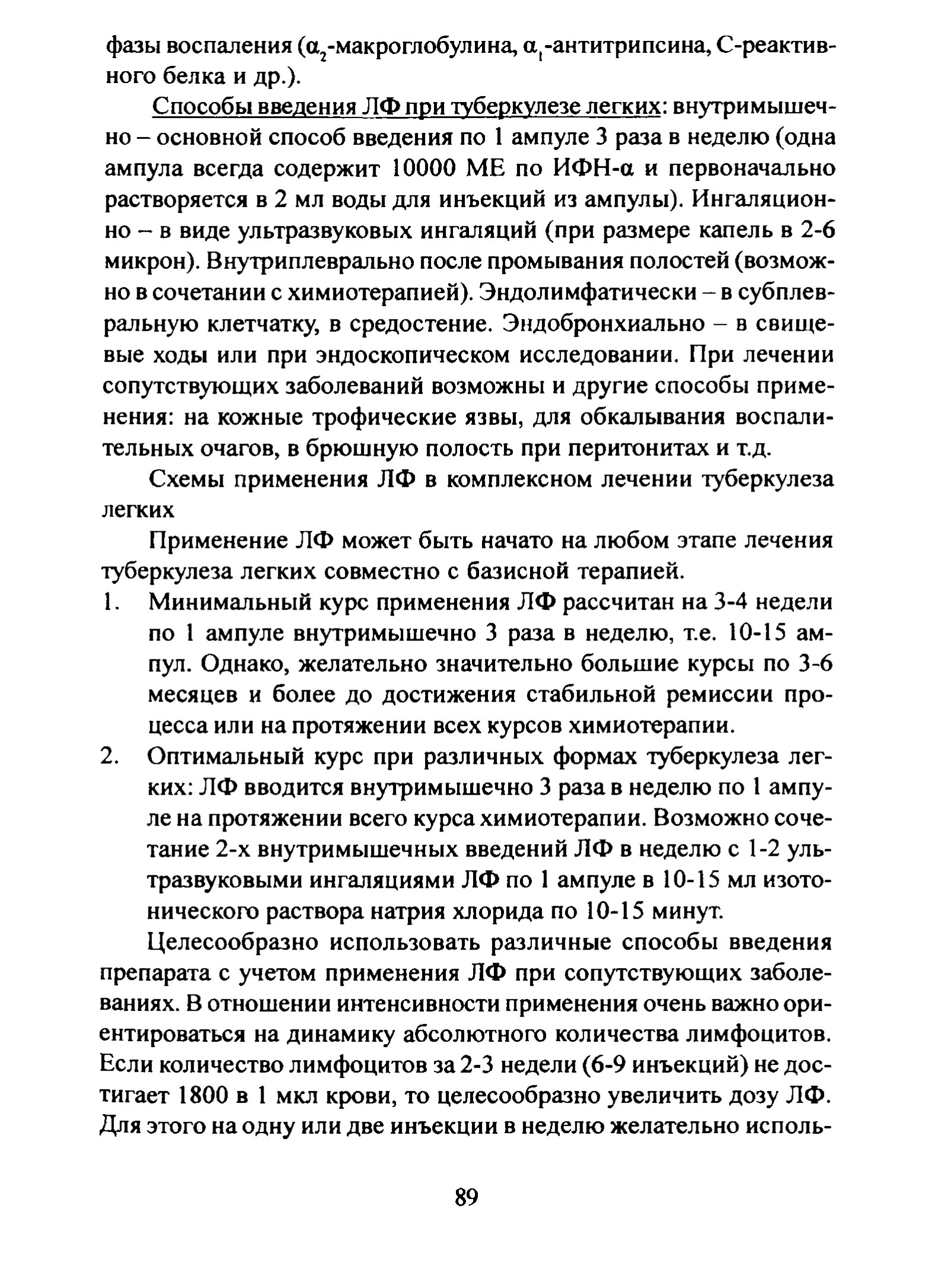 фазы воспаления ($\alpha_2$-макроглобулина, $\alpha_1$-антитрипсина, С-реактивного белка и др.).

Способы введения ЛФ при туберкулезе легких: внутримышечно – основной способ введения по 1 ампуле 3 раза в неделю (одна ампула всегда содержит 10000 МЕ по ИФН-$\alpha$ и первоначально растворяется в 2 мл воды для инъекций из ампулы). Ингаляционно – в виде ультразвуковых ингаляций (при размере капель в 2-6 микрон). Внутриплеврально после промывания полостей (возможно в сочетании с химиотерапией). Эндолимфатически – в субплевральную клетчатку, в средостение. Эндобронхиально – в свищевые ходы или при эндоскопическом исследовании. При лечении сопутствующих заболеваний возможны и другие способы применения: на кожные трофические язвы, для обкалывания воспалительных очагов, в брюшную полость при перитонитах и т.д.

Схемы применения ЛФ в комплексном лечении туберкулеза легких

Применение ЛФ может быть начато на любом этапе лечения туберкулеза легких совместно с базисной терапией.

1. Минимальный курс применения ЛФ рассчитан на 3-4 недели по 1 ампуле внутримышечно 3 раза в неделю, т.е. 10-15 ампул. Однако, желательно значительно большие курсы по 3-6 месяцев и более до достижения стабильной ремиссии процесса или на протяжении всех курсов химиотерапии.
2. Оптимальный курс при различных формах туберкулеза легких: ЛФ вводится внутримышечно 3 раза в неделю по 1 ампуле на протяжении всего курса химиотерапии. Возможно сочетание 2-х внутримышечных введений ЛФ в неделю с 1-2 ультразвуковыми ингаляциями ЛФ по 1 ампуле в 10-15 мл изотонического раствора натрия хлорида по 10-15 минут.

Целесообразно использовать различные способы введения препарата с учетом применения ЛФ при сопутствующих заболеваниях. В отношении интенсивности применения очень важно ориентироваться на динамику абсолютного количества лимфоцитов. Если количество лимфоцитов за 2-3 недели (6-9 инъекций) не достигает 1800 в 1 мкл крови, то целесообразно увеличить дозу ЛФ. Для этого на одну или две инъекции в неделю желательно исполь-

89